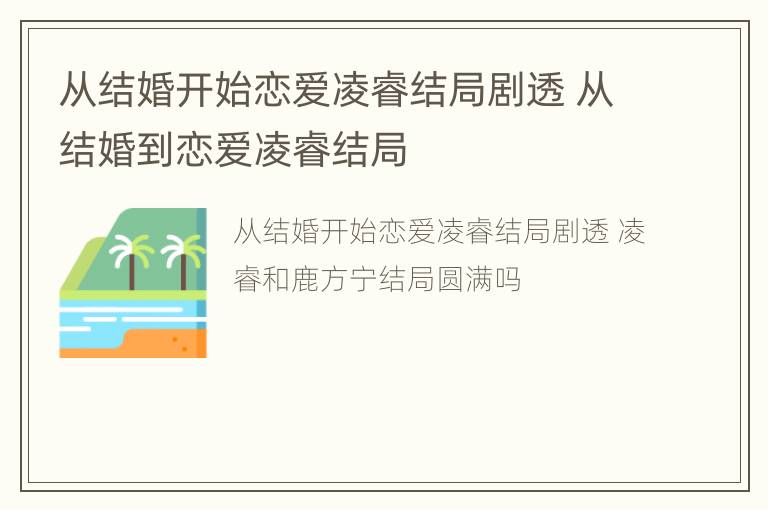 从结婚开始恋爱凌睿结局剧透 从结婚到恋爱凌睿结局

从结婚开始恋爱凌睿结局剧透 凌睿和鹿方宁结局圆满吗